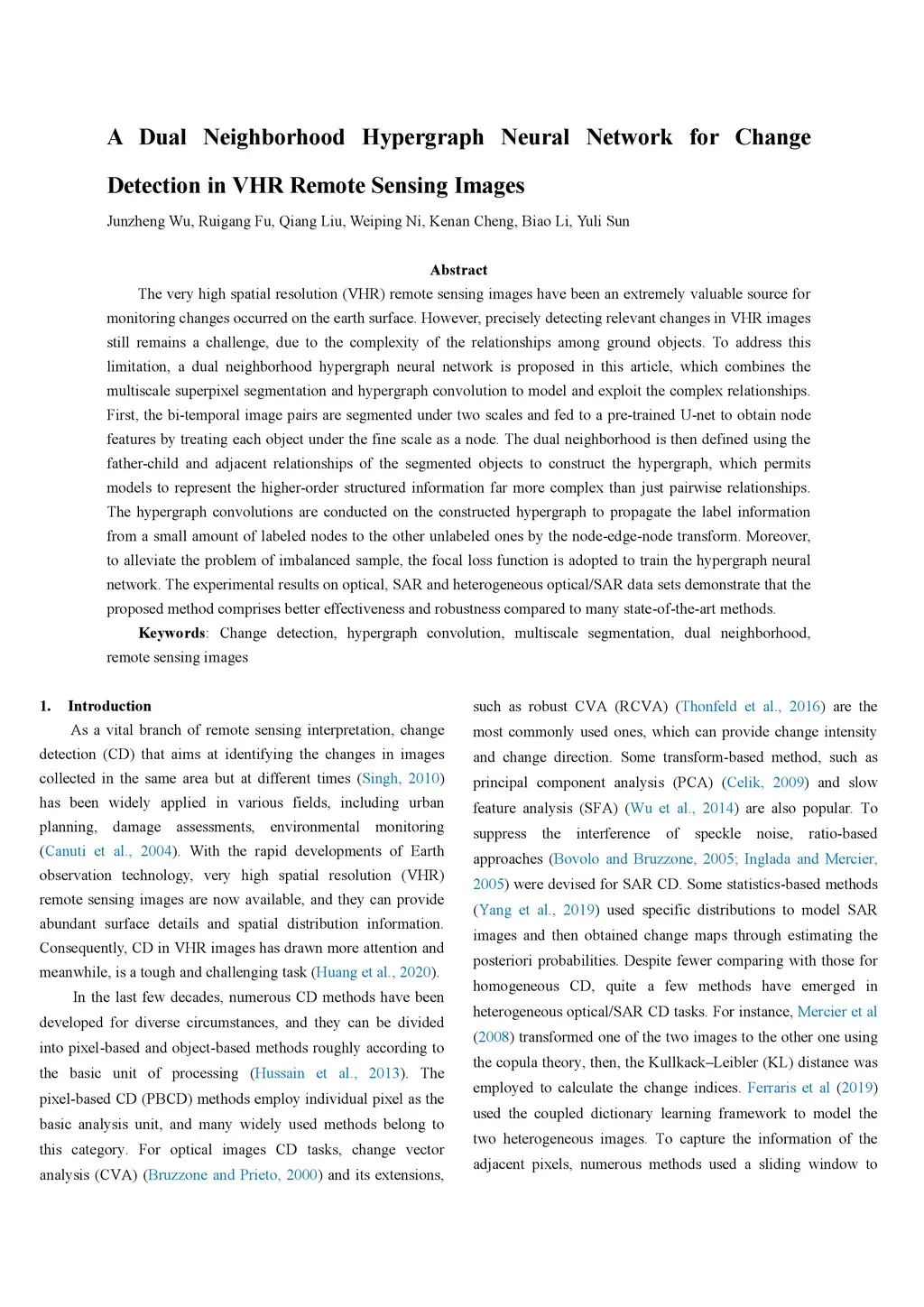 A Dual Neighborhood Hypergraph Neural Network for Change Detection in VHR Remote Sensing Images

Junzheng Wu, Ruigang Fu, Qiang Liu, Weiping Ni, Kenan Cheng, Biao Li, Yuli Sun

Abstract

The very high spatial resolution (VHR) remote sensing images have been an extremely valuable source for monitoring changes occurred on the earth surface. However, precisely detecting relevant changes in VHR images still remains a challenge, due to the complexity of the relationships among ground objects. To address this limitation, a dual neighborhood hypergraph neural network is proposed in this article, which combines the multiscale superpixel segmentation and hypergraph convolution to model and exploit the complex relationships. First, the bi-temporal image pairs are segmented under two scales and fed to a pre-trained U-net to obtain node features by treating each object under the fine scale as a node. The dual neighborhood is then defined using the father-child and adjacent relationships of the segmented objects to construct the hypergraph, which permits models to represent the higher-order structured information far more complex than just pairwise relationships. The hypergraph convolutions are conducted on the constructed hypergraph to propagate the label information from a small amount of labeled nodes to the other unlabeled ones by the node-edge-node transform. Moreover, to alleviate the problem of imbalanced sample, the focal loss function is adopted to train the hypergraph neural network. The experimental results on optical, SAR and heterogeneous optical/SAR data sets demonstrate that the proposed method comprises better effectiveness and robustness compared to many state-of-the-art methods.

Keywords: Change detection, hypergraph convolution, multiscale segmentation, dual neighborhood, remote sensing images

1. Introduction

As a vital branch of remote sensing interpretation, change detection (CD) that aims at identifying the changes in images collected in the same area but at different times (Singh, 2010) has been widely applied in various fields, including urban planning, damage assessments, environmental monitoring (Canuti et al., 2004). With the rapid developments of Earth observation technology, very high spatial resolution (VHR) remote sensing images are now available, and they can provide abundant surface details and spatial distribution information. Consequently, CD in VHR images has drawn more attention and meanwhile, is a tough and challenging task (Huang et al., 2020).

In the last few decades, numerous CD methods have been developed for diverse circumstances, and they can be divided into pixel-based and object-based methods roughly according to the basic unit of processing (Hussain et al., 2013). The pixel-based CD (PBCD) methods employ individual pixel as the basic analysis unit, and many widely used methods belong to this category. For optical images CD tasks, change vector analysis (CVA) (Bruzzone and Prieto, 2000) and its extensions, such as robust CVA (RCVA) (Thonfeld et al., 2016) are the most commonly used ones, which can provide change intensity and change direction. Some transform-based method, such as principal component analysis (PCA) (Celik, 2009) and slow feature analysis (SFA) (Wu et al., 2014) are also popular. To suppress the interference of speckle noise, ratio-based approaches (Bovolo and Bruzzone, 2005; Inglada and Mercier, 2005) were devised for SAR CD. Some statistics-based methods (Yang et al., 2019) used specific distributions to model SAR images and then obtained change maps through estimating the posteriori probabilities. Despite fewer comparing with those for homogeneous CD, quite a few methods have emerged in heterogeneous optical/SAR CD tasks. For instance, Mercier et al (2008) transformed one of the two images to the other one using the copula theory, then, the Kullkack–Leibler (KL) distance was employed to calculate the change indices. Ferraris et al (2019) used the coupled dictionary learning framework to model the two heterogeneous images. To capture the information of the adjacent pixels, numerous methods used a sliding window to